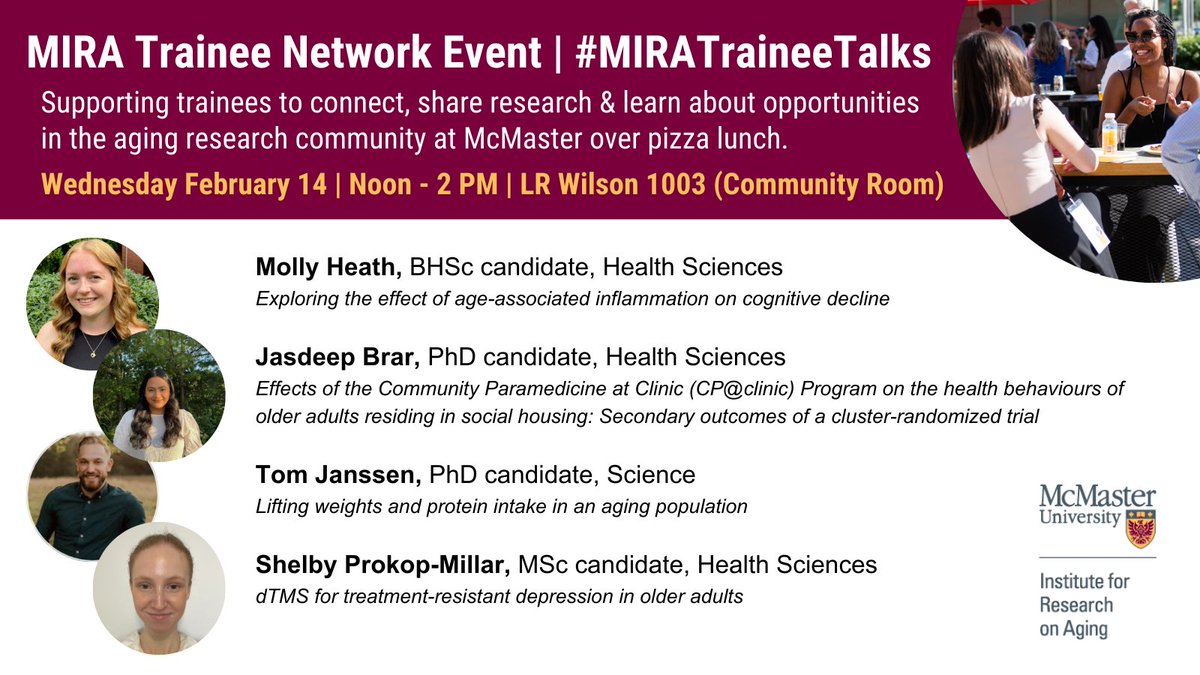 MIRA Trainee Network Event | #MIRATraineeTalks

Supporting trainees to connect, share research & learn about opportunities in the aging research community at McMaster over pizza lunch.

Wednesday February 14 | Noon - 2 PM | LR Wilson 1003 (Community Room)

Molly Heath, BHSc candidate, Health Sciences
Exploring the effect of age-associated inflammation on cognitive decline

Jasdeep Brar, PhD candidate, Health Sciences
Effects of the Community Paramedicine at Clinic (CP@clinic) Program on the health behaviours of older adults residing in social housing: Secondary outcomes of a cluster-randomized trial

Tom Janssen, PhD candidate, Science
Lifting weights and protein intake in an aging population

Shelby Prokop-Millar, MSc candidate, Health Sciences
dTMS for treatment-resistant depression in older adults

McMaster University

Institute for Research on Aging